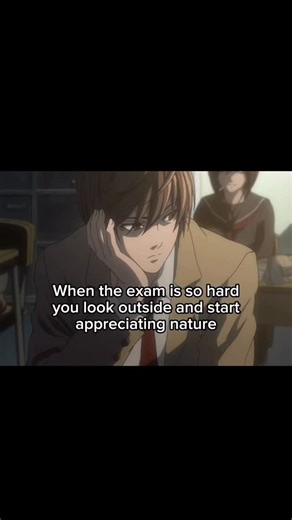 When the exam is so hard you look outside and start appreciating nature